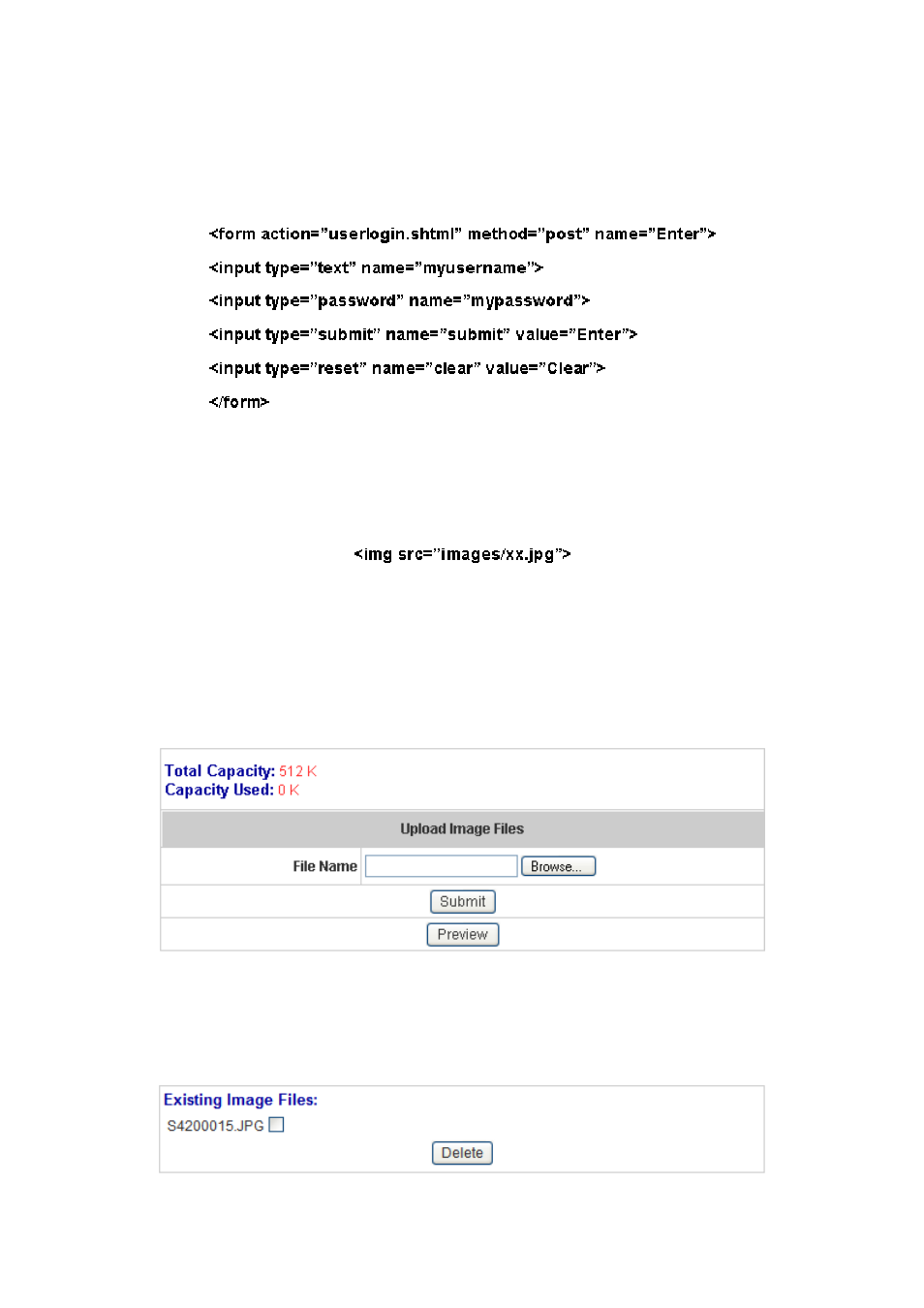 <form action="userlogin.shtml" method="post" name="Enter">

<input type="text" name="myusername">

<input type="password" name="mypassword">

<input type="submit" name="submit" value="Enter">

<input type="reset" name="clear" value="Clear">

</form>

<img src="images/xx.jpg">

Total Capacity: 512 K
Capacity Used: 0 K

Upload Image Files

File Name Browse...

Submit

Preview

Existing Image Files:

S4200015.JPG

Delete